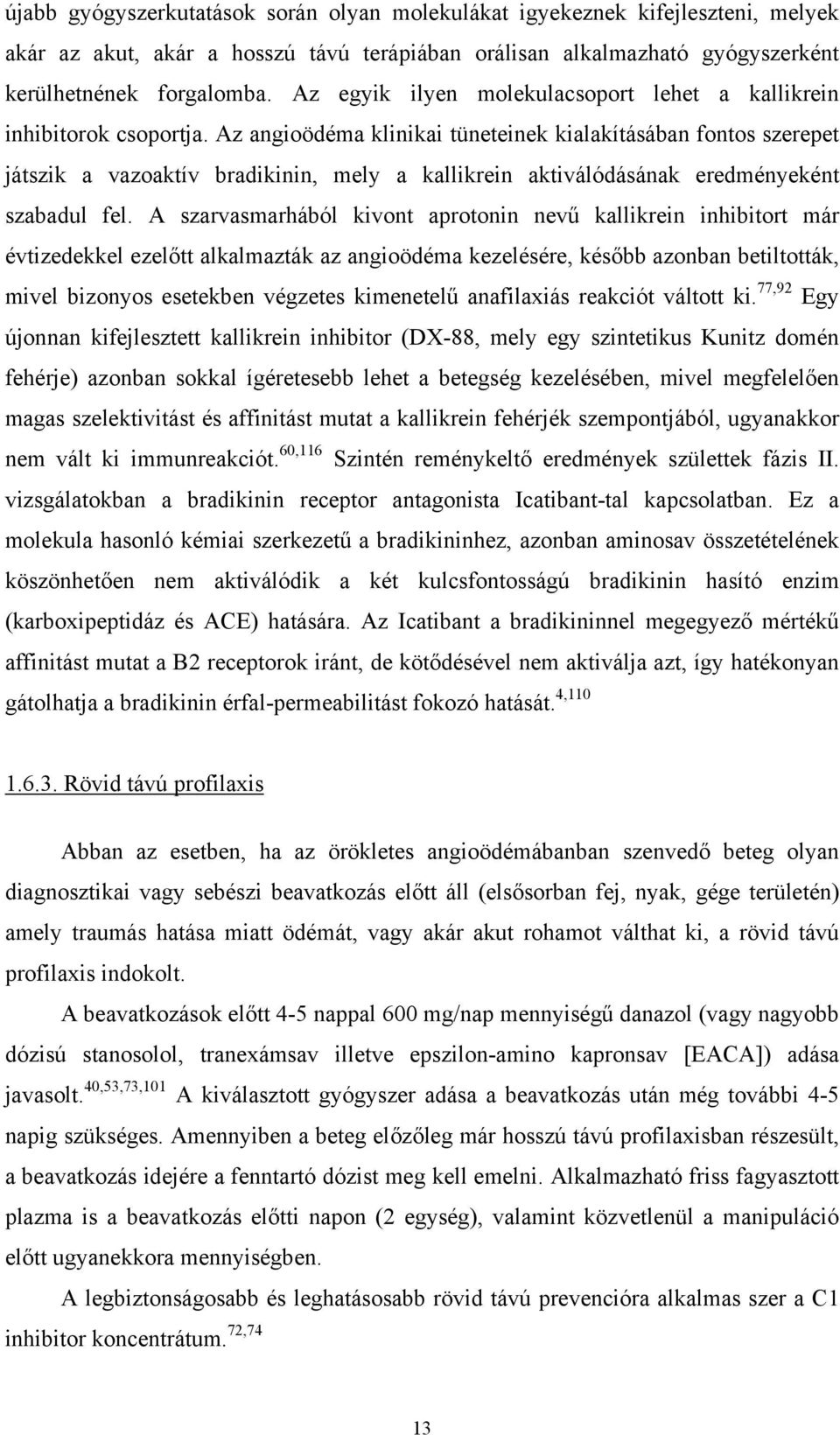 újabb gyógyszerkutatások során olyan molekulákat igyekeznek kifejleszteni, melyek akár az akut, akár a hosszú távú terápiában orálisan alkalmazható gyógyszerként kerülhetnének forgalomba. Az egyik ilyen molekulacsoport lehet a kallikrein inhibitorok csoportja. Az angioödéma klinikai tüneteinek kialakításában fontos szerepet játszik a vazoaktív bradikinin, mely a kallikrein aktiválódásának eredményeként szabadul fel. A szarvasmarhából kivont aprotonin nevű kallikrein inhibitort már évtizedekkel ezelőtt alkalmazták az angioödéma kezelésére, később azonban betiltották, mivel bizonyos esetekben végzetes kimenetelű anafilaxiás reakciót váltott ki.$^{77,92}$ Egy újonnan kifejlesztett kallikrein inhibitor (DX-88, mely egy szintetikus Kunitz domén fehérje) azonban sokkal ígéretesebb lehet a betegség kezelésében, mivel megfelelően magas szelektivitást és affinitást mutat a kallikrein fehérjék szempontjából, ugyanakkor nem vált ki immunreakciót.$^{60,116}$ Szintén reménykeltő eredmények születtek fázis II. vizsgálatokban a bradikinin receptor antagonista Icatibant-tal kapcsolatban. Ez a molekula hasonló kémiai szerkezetű a bradikininhez, azonban aminosav összetételének köszönhetően nem aktiválódik a két kulcsfontosságú bradikinin hasító enzim (karboxipeptidáz és ACE) hatására. Az Icatibant a bradikininnel megegyező mértékű affinitást mutat a B2 receptorok iránt, de kötődésével nem aktiválja azt, így hatékonyan gátolhatja a bradikinin érfal-permeabilitást fokozó hatását.$^{4,110}$

1.6.3. Rövid távú profilaxis

Abban az esetben, ha az örökletes angioödémábanban szenvedő beteg olyan diagnosztikai vagy sebészi beavatkozás előtt áll (elsősorban fej, nyak, gége területén) amely traumás hatása miatt ödémát, vagy akár akut rohamot válthat ki, a rövid távú profilaxis indokolt.

A beavatkozások előtt 4-5 nappal 600 mg/nap mennyiségű danazol (vagy nagyobb dózisú stanosolol, tranexámsav illetve epszilon-amino kapronsav [EACA]) adása javasolt.$^{40,53,73,101}$ A kiválasztott gyógyszer adása a beavatkozás után még további 4-5 napig szükséges. Amennyiben a beteg előzőleg már hosszú távú profilaxisban részesült, a beavatkozás idejére a fenntartó dózist meg kell emelni. Alkalmazható friss fagyasztott plazma is a beavatkozás előtti napon (2 egység), valamint közvetlenül a manipuláció előtt ugyanekkora mennyiségben.

A legbiztonságosabb és leghatásosabb rövid távú prevencióra alkalmas szer a C1 inhibitor koncentrátum.$^{72,74}$

13